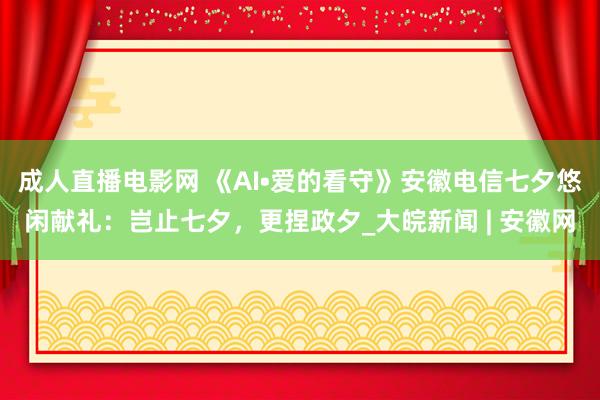 成人直播电影网 《AI•爱的看守》安徽电信七夕悠闲献礼：岂止七夕，更捏政夕_大皖新闻 | 安徽网